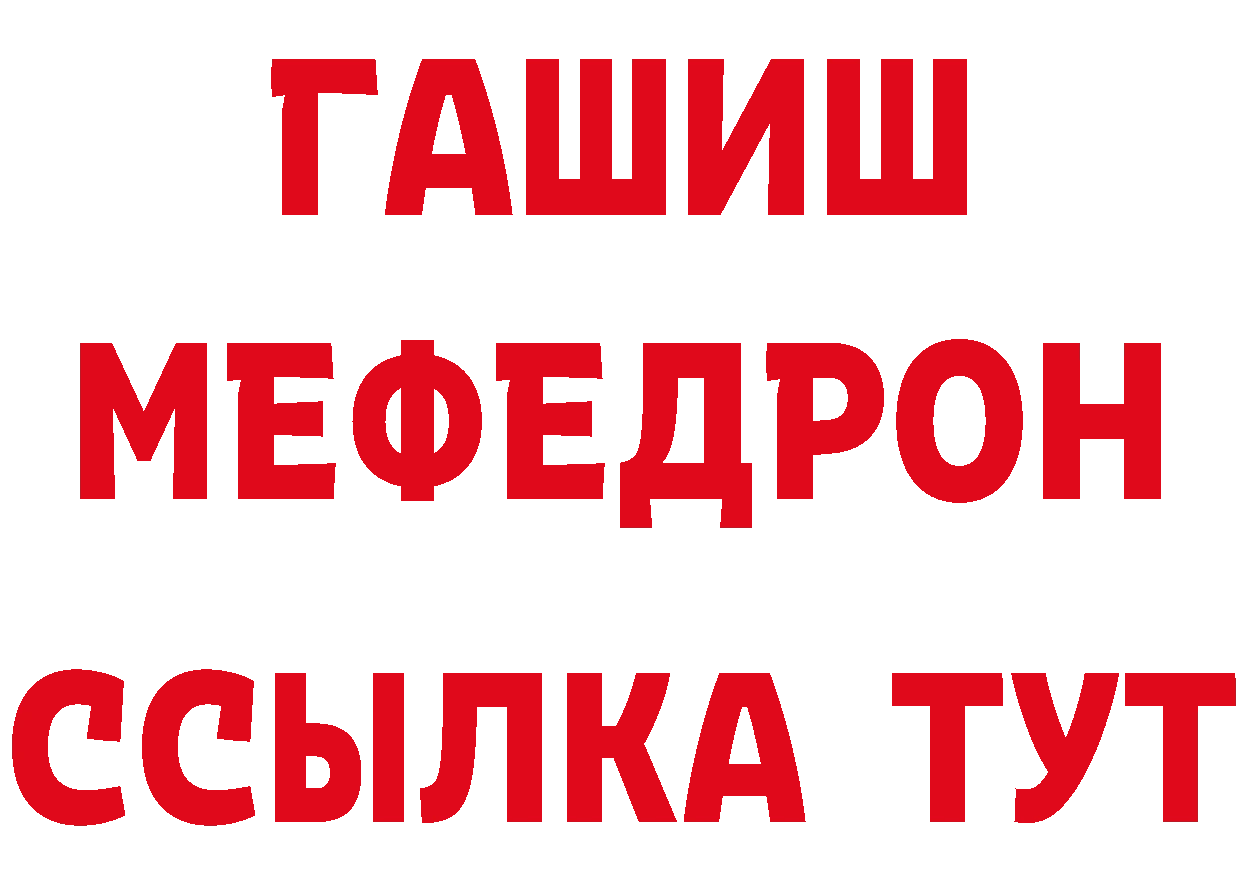 ГАШИШ
МЕФЕДРОН
ССЫЛКА ТУТ